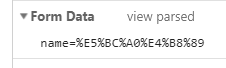 ▼ Form Data view parsed

name=%E5%BC%A0%E4%B8%89